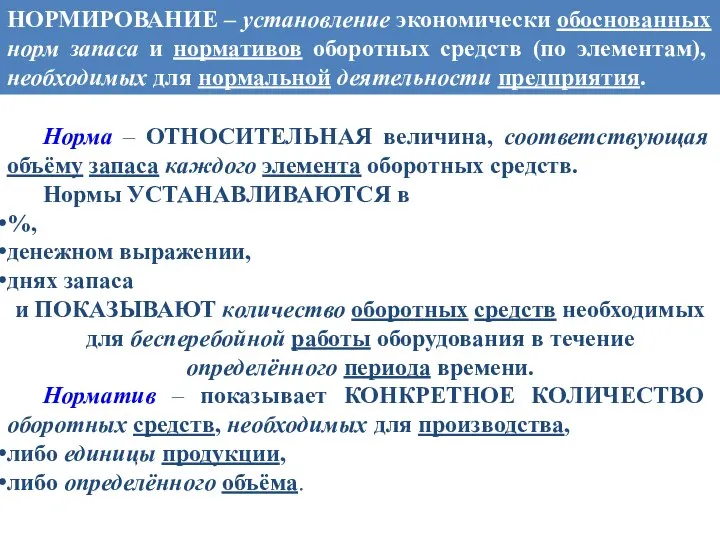 НОРМИРОВАНИЕ – установление экономически обоснованных норм запаса и нормативов оборотных средств (по элементам), необходимых для нормальной деятельности предприятия.

Норма – ОТНОСИТЕЛЬНАЯ величина, соответствующая объёму запаса каждого элемента оборотных средств.

Нормы УСТАНАВЛИВАЮТСЯ в
•%,
•денежном выражении,
•днях запаса
и ПОКАЗЫВАЮТ количество оборотных средств необходимых для бесперебойной работы оборудования в течение определённого периода времени.

Норматив – показывает КОНКРЕТНОЕ КОЛИЧЕСТВО оборотных средств, необходимых для производства,
•либо единицы продукции,
•либо определённого объёма.